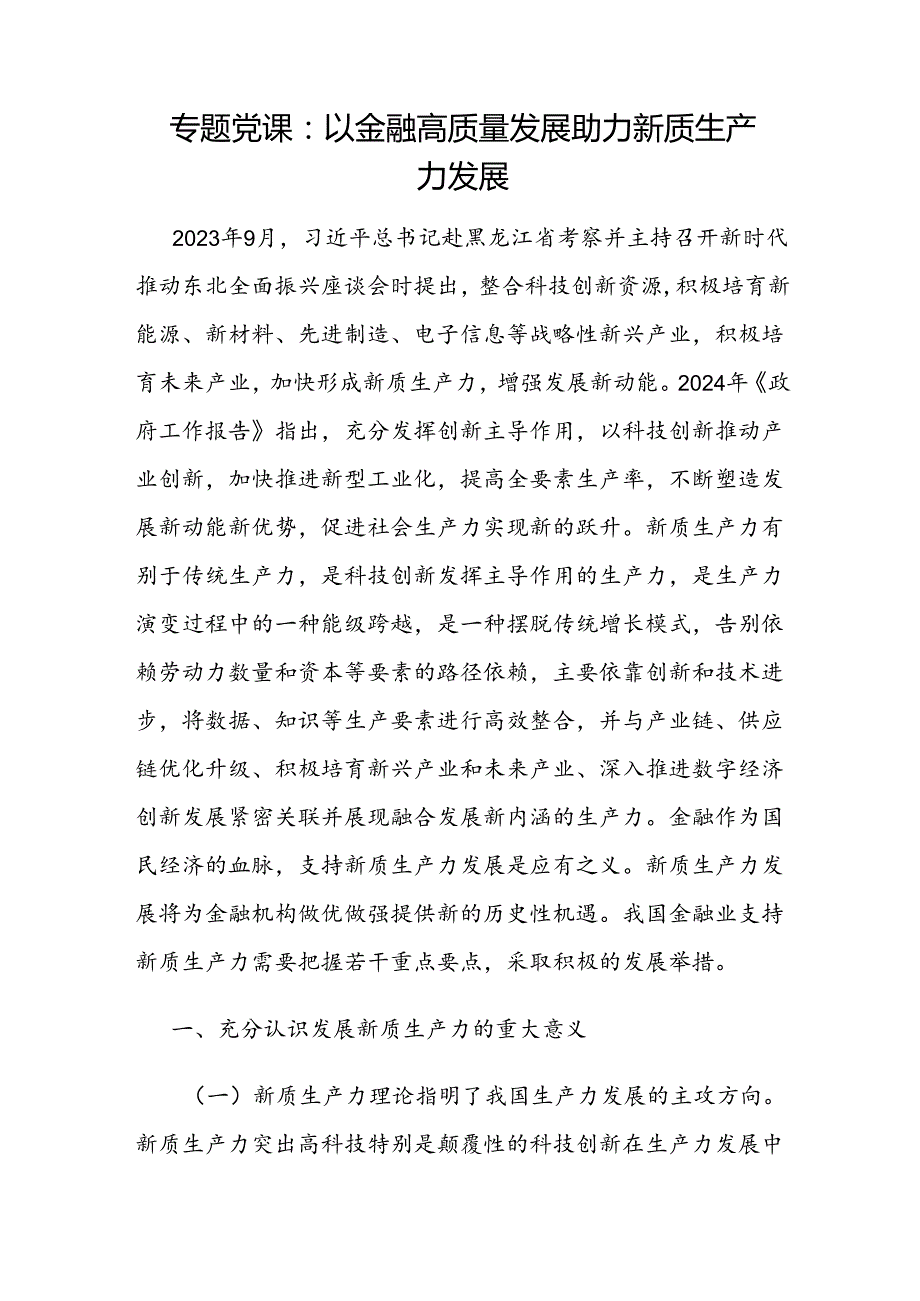 专题党课：以金融高质量发展助力新质生产力发展

2023年9月，习近平总书记赴黑龙江省考察并主持召开新时代推动东北全面振兴座谈会时提出，整合科技创新资源，积极培育新能源、新材料、先进制造、电子信息等战略性新兴产业，积极培育未来产业，加快形成新质生产力，增强发展新动能。2024年《政府工作报告》指出，充分发挥创新主导作用，以科技创新推动产业创新，加快推进新型工业化，提高全要素生产率，不断塑造发展新动能新优势，促进社会生产力实现新的跃升。新质生产力有别于传统生产力，是科技创新发挥主导作用的生产力，是生产力演变过程中的一种能级跨越，是一种摆脱传统增长模式，告别依赖劳动力数量和资本等要素的路径依赖，主要依靠创新和技术进步，将数据、知识等生产要素进行高效整合，并与产业链、供应链优化升级、积极培育新兴产业和未来产业、深入推进数字经济创新发展紧密关联并展现融合发展新内涵的生产力。金融作为国民经济的血脉，支持新质生产力发展是应有之义。新质生产力发展将为金融机构做优做强提供新的历史性机遇。我国金融业支持新质生产力需要把握若干重点要点，采取积极的发展举措。

一、充分认识发展新质生产力的重大意义

（一）新质生产力理论指明了我国生产力发展的主攻方向。新质生产力突出高科技特别是颠覆性的科技创新在生产力发展中